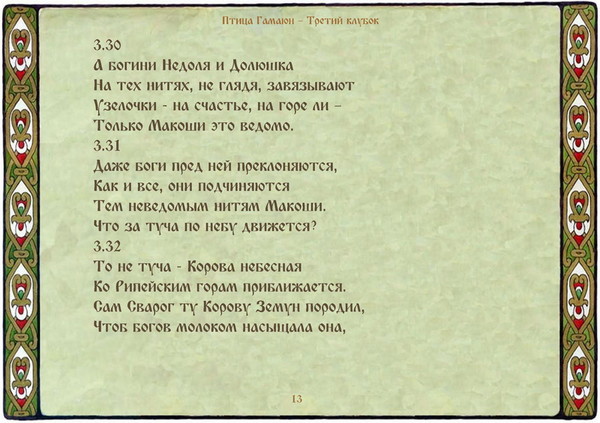 Птица Гамаюн – Третий клубок

3.30
А богини Недоля и Долюшка
На тех нитях, не глядя, завязывают
Узелочки - на счастье, на горе ли –
Только Макоши это ведомо.
3.31
Даже боги пред ней преклоняются,
Как и все, они подчиняются
Тем неведомым нитям Макоши.
Что за туча по небу движется?
3.32
То не туча - Корова небесная
Ко Рипейским горам приближается.
Сам Сварог ту Корову Земун породил,
Чтоб богов молоком насыщала она,

13